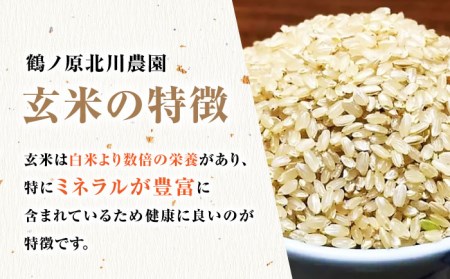 鶴ノ原北川農園

玄米の特徴

玄米は白米より数倍の栄養があり、特にミネラルが豊富に含まれているため健康に良いのが特徴です。